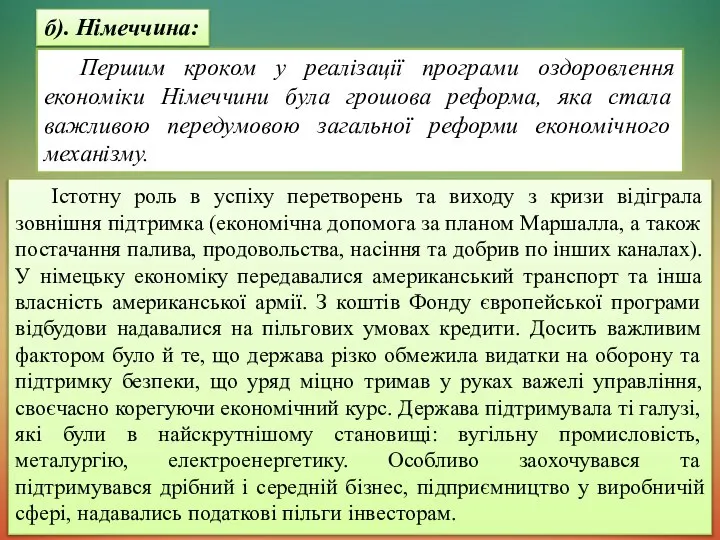 б). Німеччина:

Першим кроком у реалізації програми оздоровлення економіки Німеччини була грошова реформа, яка стала важливою передумовою загальної реформи економічного механізму.

Істотну роль в успіху перетворень та виходу з кризи відіграла зовнішня підтримка (економічна допомога за планом Маршалла, а також постачання палива, продовольства, насіння та добрив по інших каналах). У німецьку економіку передавалися американський транспорт та інша власність американської армії. З коштів Фонду європейської програми відбудови надавалися на пільгових умовах кредити. Досить важливим фактором було й те, що держава різко обмежила видатки на оборону та підтримку безпеки, що уряд міцно тримав у руках важелі управління, своєчасно корегуючи економічний курс. Держава підтримувала ті галузі, які були в найскрутнішому становищі: вугільну промисловість, металургію, електроенергетику. Особливо заохочувався та підтримувався дрібний і середній бізнес, підприємництво у виробничій сфері, надавались податкові пільги інвесторам.